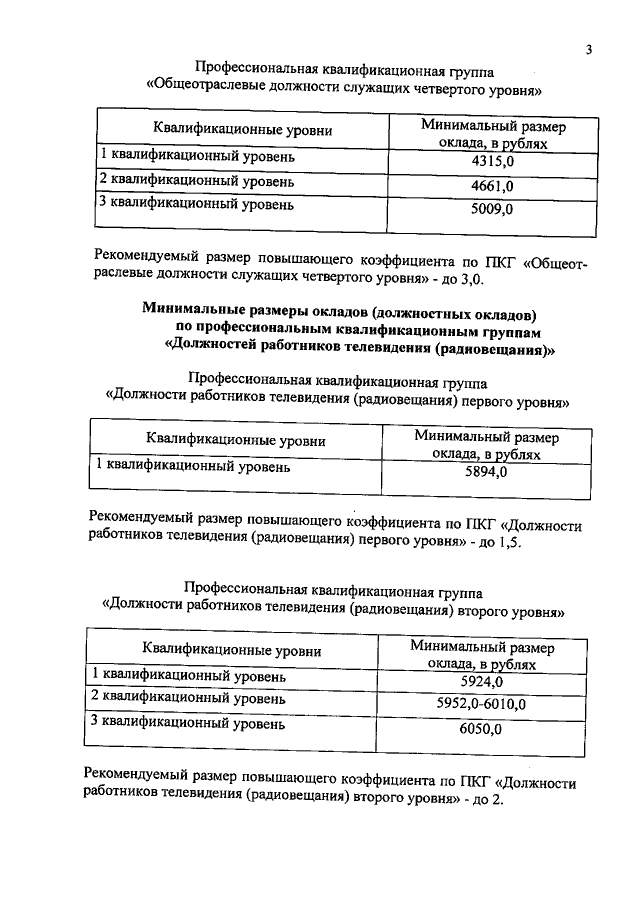 3

Профессиональная квалификационная группа
«Общеотраслевые должности служащих четвертого уровня»

| Квалификационные уровни | Минимальный размер оклада, в рублях |
|---|---|
| 1 квалификационный уровень | 4315,0 |
| 2 квалификационный уровень | 4661,0 |
| 3 квалификационный уровень | 5009,0 |

Рекомендуемый размер повышающего коэффициента по ПКГ «Общеотраслевые должности служащих четвертого уровня» - до 3,0.

Минимальные размеры окладов (должностных окладов)
по профессиональным квалификационным группам
«Должностей работников телевидения (радиовещания)»

Профессиональная квалификационная группа
«Должности работников телевидения (радиовещания) первого уровня»

| Квалификационные уровни | Минимальный размер оклада, в рублях |
|---|---|
| 1 квалификационный уровень | 5894,0 |

Рекомендуемый размер повышающего коэффициента по ПКГ «Должности работников телевидения (радиовещания) первого уровня» - до 1,5.

Профессиональная квалификационная группа
«Должности работников телевидения (радиовещания) второго уровня»

| Квалификационные уровни | Минимальный размер оклада, в рублях |
|---|---|
| 1 квалификационный уровень | 5924,0 |
| 2 квалификационный уровень | 5952,0-6010,0 |
| 3 квалификационный уровень | 6050,0 |

Рекомендуемый размер повышающего коэффициента по ПКГ «Должности работников телевидения (радиовещания) второго уровня» - до 2.